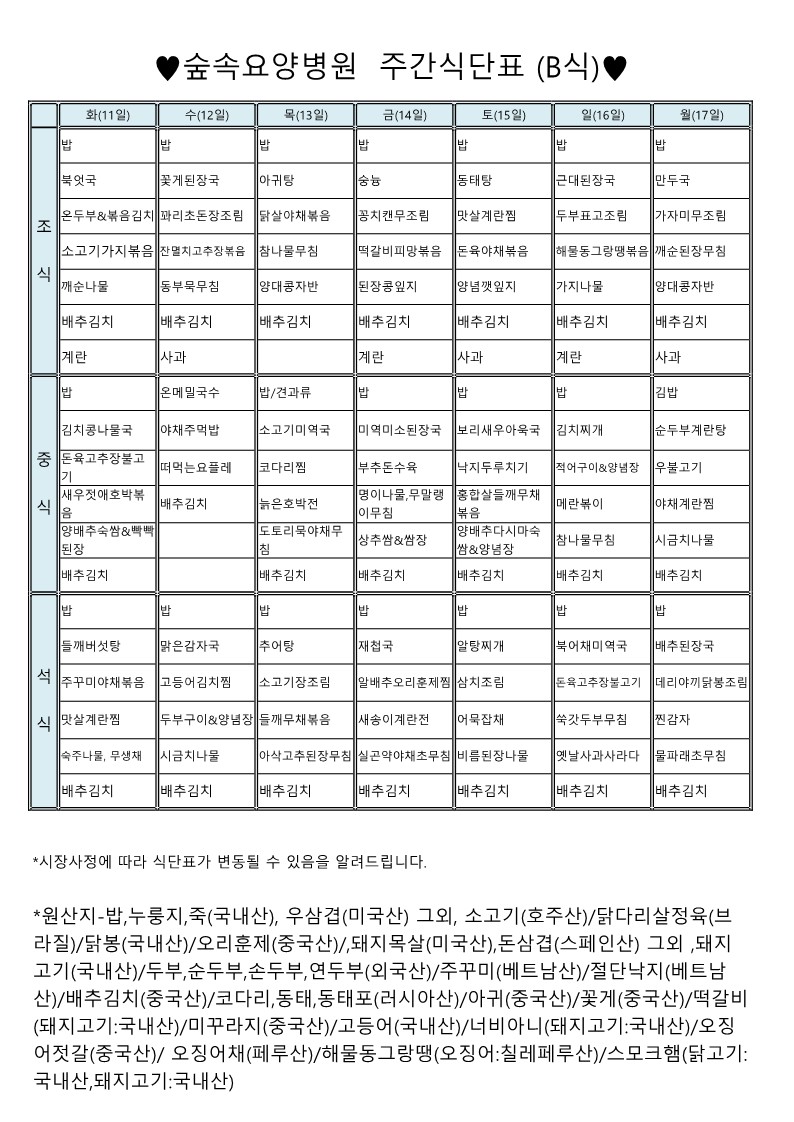 ♥숲속요양병원 주간식단표 (B식)♥

| | 화(11일) | 수(12일) | 목(13일) | 금(14일) | 토(15일) | 일(16일) | 월(17일) |
|---|---|---|---|---|---|---|---|
| 조식 | 밥 | 밥 | 밥 | 밥 | 밥 | 밥 | 밥 |
| | 북엇국 | 꽃게된장국 | 아귀탕 | 숭늉 | 동태탕 | 근대된장국 | 만두국 |
| | 온두부&볶음김치 | 꽈리초돈장조림 | 닭살야채볶음 | 꽁치캔무조림 | 맛살계란찜 | 두부표고조림 | 가자미무조림 |
| | 소고기가지볶음 | 잔멸치고추장볶음 | 참나물무침 | 떡갈비피망볶음 | 돈육야채볶음 | 해물동그랑땡볶음 | 깨순된장무침 |
| | 깨순나물 | 동부묵무침 | 양대콩자반 | 된장콩잎지 | 양념깻잎지 | 가지나물 | 양대콩자반 |
| | 배추김치 | 배추김치 | 배추김치 | 배추김치 | 배추김치 | 배추김치 | 배추김치 |
| | 계란 | 사과 | | 계란 | 사과 | 계란 | 사과 |
| 중식 | 밥 | 온메밀국수 | 밥/견과류 | 밥 | 밥 | 밥 | 김밥 |
| | 김치콩나물국 | 야채주먹밥 | 소고기미역국 | 미역미소된장국 | 보리새우아욱국 | 김치찌개 | 순두부계란탕 |
| | 돈육고추장불고기 | 떠먹는요플레 | 코다리찜 | 부추돈수육 | 낙지두루치기 | 적어구이&양념장 | 우불고기 |
| | 새우젓애호박볶음 | 배추김치 | 늙은호박전 | 명이나물,무말랭이무침 | 홍합살들깨무채볶음 | 메란볶이 | 야채계란찜 |
| | 양배추숙쌈&빡빡된장 | | 도토리묵야채무침 | 상추쌈&쌈장 | 양배추다시마숙쌈&양념장 | 참나물무침 | 시금치나물 |
| | 배추김치 | | 배추김치 | 배추김치 | 배추김치 | 배추김치 | 배추김치 |
| 석식 | 밥 | 밥 | 밥 | 밥 | 밥 | 밥 | 밥 |
| | 들깨버섯탕 | 맑은감자국 | 추어탕 | 재첩국 | 알탕찌개 | 북어채미역국 | 배추된장국 |
| | 주꾸미야채볶음 | 고등어김치찜 | 소고기장조림 | 알배추오리훈제찜 | 삼치조림 | 돈육고추장불고기 | 데리야끼닭봉조림 |
| | 맛살계란찜 | 두부구이&양념장 | 들깨무채볶음 | 새송이계란전 | 어묵잡채 | 쑥갓두부무침 | 찐감자 |
| | 숙주나물, 무생채 | 시금치나물 | 아삭고추된장무침 | 실곤약야채초무침 | 비름된장나물 | 옛날사과사라다 | 물파래초무침 |
| | 배추김치 | 배추김치 | 배추김치 | 배추김치 | 배추김치 | 배추김치 | 배추김치 |

*시장사정에 따라 식단표가 변동될 수 있음을 알려드립니다.

*원산지-밥,누룽지,죽(국내산), 우삼겹(미국산) 그외, 소고기(호주산)/닭다리살정육(브라질)/닭봉(국내산)/오리훈제(중국산)/,돼지목살(미국산),돈삼겹(스페인산) 그외 ,돼지고기(국내산)/두부,순두부,손두부,연두부(외국산)/주꾸미(베트남산)/절단낙지(베트남산)/배추김치(중국산)/코다리,동태,동태포(러시아산)/아귀(중국산)/꽃게(중국산)/떡갈비(돼지고기:국내산)/미꾸라지(중국산)/고등어(국내산)/너비아니(돼지고기:국내산)/오징어젓갈(중국산)/ 오징어채(페루산)/해물동그랑땡(오징어:칠레페루산)/스모크햄(닭고기:국내산,돼지고기:국내산)